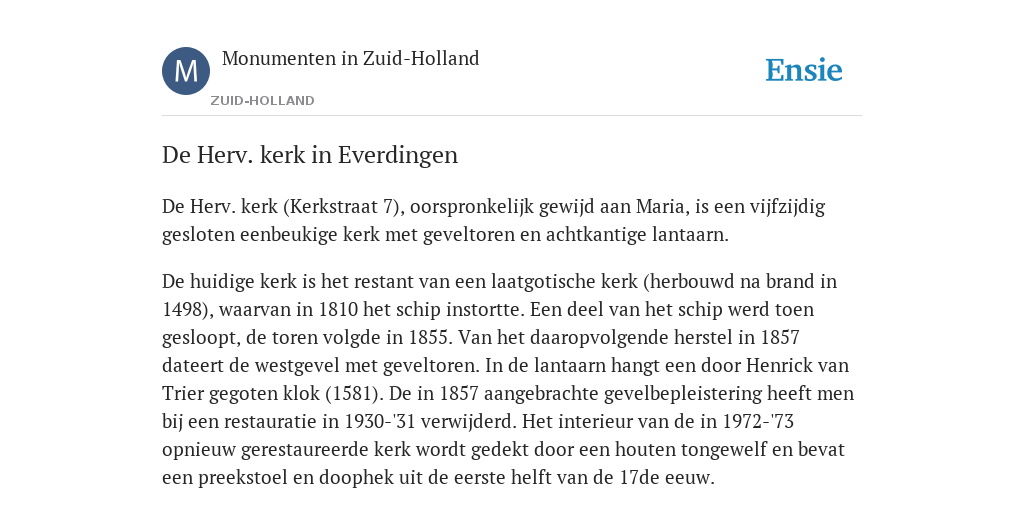 M

Monumenten in Zuid-Holland

ZUID-HOLLAND

Ensie

De Herv. kerk in Everdingen

De Herv. kerk (Kerkstraat 7), oorspronkelijk gewijd aan Maria, is een vijfzijdig gesloten eenbeukige kerk met geveltoren en achtkantige lantaarn.

De huidige kerk is het restant van een laatgotische kerk (herbouwd na brand in 1498), waarvan in 1810 het schip instortte. Een deel van het schip werd toen gesloopt, de toren volgde in 1855. Van het daaropvolgende herstel in 1857 dateert de westgevel met geveltoren. In de lantaarn hangt een door Henrick van Trier gegoten klok (1581). De in 1857 aangebrachte gevelbepleistering heeft men bij een restauratie in 1930-'31 verwijderd. Het interieur van de in 1972-'73 opnieuw gerestaureerde kerk wordt gedekt door een houten tongewelf en bevat een preekstoel en doophek uit de eerste helft van de 17de eeuw.